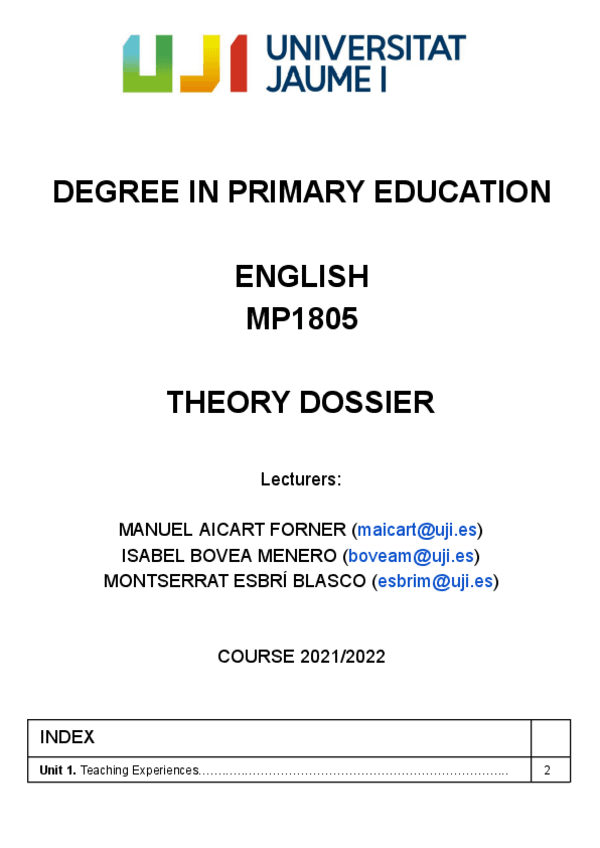 UJI UNIVERSITAT JAUME I

DEGREE IN PRIMARY EDUCATION

ENGLISH
MP1805

THEORY DOSSIER

Lecturers:

MANUEL AICART FORNER (maicart@uji.es)
ISABEL BOVEA MENERO (boveam@uji.es)
MONTSERRAT ESBRÍ BLASCO (esbrim@uji.es)

COURSE 2021/2022

INDEX
Unit 1. Teaching Experiences 2